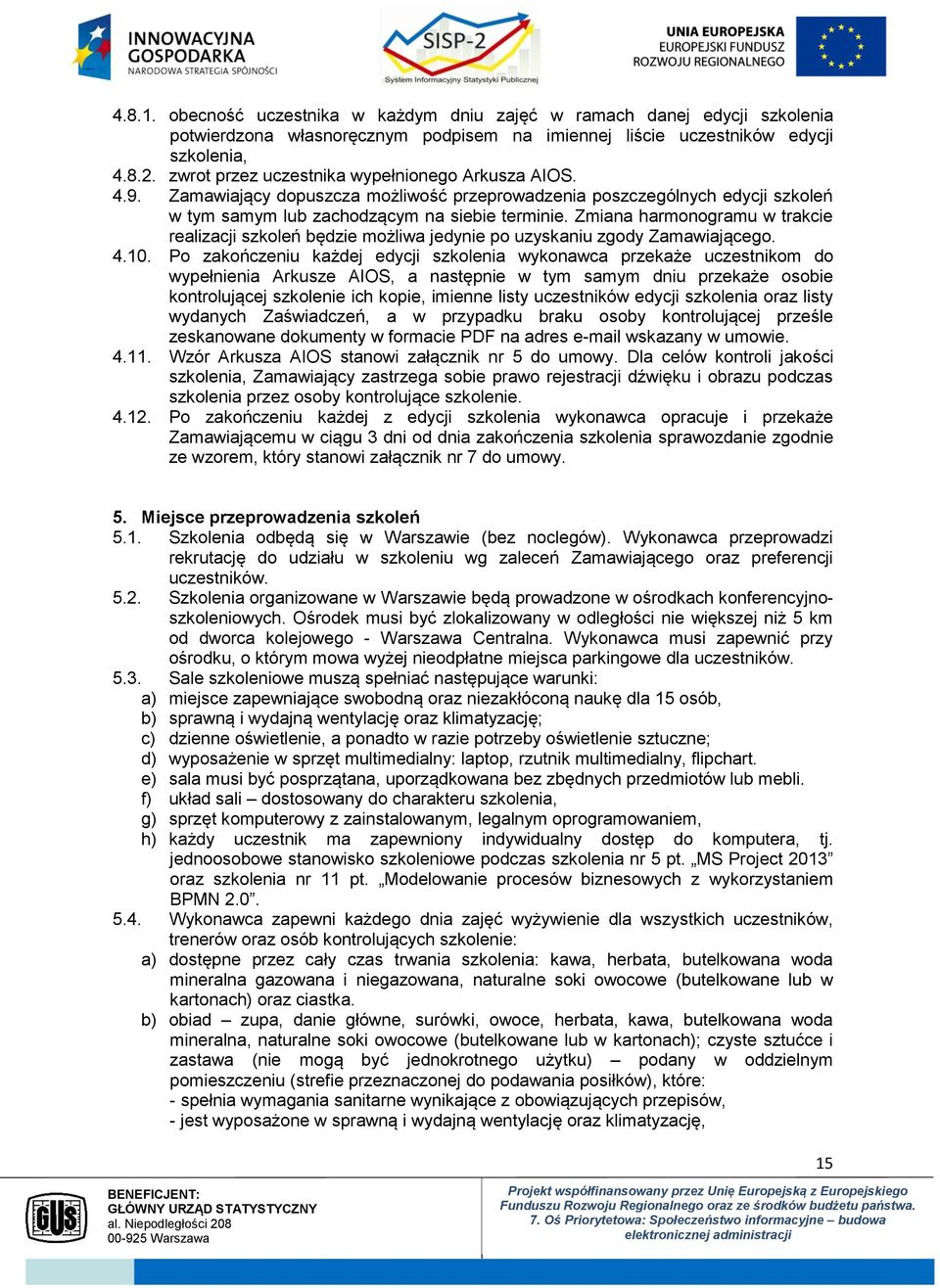 INNOWACYJNA GOSPODARKA
NARODOWA STRATEGIA SPÓJNOŚCI

SISP-2
System Informacyjny Statystyki Publicznej

UNIA EUROPEJSKA
EUROPEJSKI FUNDUSZ ROZWOJU REGIONALNEGO

4.8.1. obecność uczestnika w każdym dniu zajęć w ramach danej edycji szkolenia potwierdzona własnoręcznym podpisem na imiennej liście uczestników edycji szkolenia,
4.8.2. zwrot przez uczestnika wypełnionego Arkusza AIOS.
4.9. Zamawiający dopuszcza możliwość przeprowadzenia poszczególnych edycji szkoleń w tym samym lub zachodzącym na siebie terminie. Zmiana harmonogramu w trakcie realizacji szkoleń będzie możliwa jedynie po uzyskaniu zgody Zamawiającego.
4.10. Po zakończeniu każdej edycji szkolenia wykonawca przekaże uczestnikom do wypełnienia Arkusze AIOS, a następnie w tym samym dniu przekaże osobie kontrolującej szkolenie ich kopie, imienne listy uczestników edycji szkolenia oraz listy wydanych Zaświadczeń, a w przypadku braku osoby kontrolującej prześle zeskanowane dokumenty w formacie PDF na adres e-mail wskazany w umowie.
4.11. Wzór Arkusza AIOS stanowi załącznik nr 5 do umowy. Dla celów kontroli jakości szkolenia, Zamawiający zastrzega sobie prawo rejestracji dźwięku i obrazu podczas szkolenia przez osoby kontrolujące szkolenie.
4.12. Po zakończeniu każdej z edycji szkolenia wykonawca opracuje i przekaże Zamawiającemu w ciągu 3 dni od dnia zakończenia szkolenia sprawozdanie zgodnie ze wzorem, który stanowi załącznik nr 7 do umowy.

5. Miejsce przeprowadzenia szkoleń
5.1. Szkolenia odbędą się w Warszawie (bez noclegów). Wykonawca przeprowadzi rekrutację do udziału w szkoleniu wg zaleceń Zamawiającego oraz preferencji uczestników.
5.2. Szkolenia organizowane w Warszawie będą prowadzone w ośrodkach konferencyjno-szkoleniowych. Ośrodek musi być zlokalizowany w odległości nie większej niż 5 km od dworca kolejowego - Warszawa Centralna. Wykonawca musi zapewnić przy ośrodku, o którym mowa wyżej nieodpłatne miejsca parkingowe dla uczestników.
5.3. Sale szkoleniowe muszą spełniać następujące warunki:
a) miejsce zapewniające swobodną oraz niezakłóconą naukę dla 15 osób,
b) sprawną i wydajną wentylację oraz klimatyzację;
c) dzienne oświetlenie, a ponadto w razie potrzeby oświetlenie sztuczne;
d) wyposażenie w sprzęt multimedialny: laptop, rzutnik multimedialny, flipchart.
e) sala musi być posprzątana, uporządkowana bez zbędnych przedmiotów lub mebli.
f) układ sali – dostosowany do charakteru szkolenia,
g) sprzęt komputerowy z zainstalowanym, legalnym oprogramowaniem,
h) każdy uczestnik ma zapewniony indywidualny dostęp do komputera, tj. jednoosobowe stanowisko szkoleniowe podczas szkolenia nr 5 pt. „MS Project 2013” oraz szkolenia nr 11 pt. „Modelowanie procesów biznesowych z wykorzystaniem BPMN 2.0”.
5.4. Wykonawca zapewni każdego dnia zajęć wyżywienie dla wszystkich uczestników, trenerów oraz osób kontrolujących szkolenie:
a) dostępne przez cały czas trwania szkolenia: kawa, herbata, butelkowana woda mineralna gazowana i niegazowana, naturalne soki owocowe (butelkowane lub w kartonach) oraz ciastka.
b) obiad – zupa, danie główne, surówki, owoce, herbata, kawa, butelkowana woda mineralna, naturalne soki owocowe (butelkowane lub w kartonach); czyste sztućce i zastawa (nie mogą być jednokrotnego użytku) – podany w oddzielnym pomieszczeniu (strefie przeznaczonej do podawania posiłków), które:
- spełnia wymagania sanitarne wynikające z obowiązujących przepisów,
- jest wyposażone w sprawną i wydajną wentylację oraz klimatyzację,

15

GUS
BENEFICJENT:
GŁÓWNY URZĄD STATYSTYCZNY
al. Niepodległości 208
00-925 Warszawa

Projekt współfinansowany przez Unię Europejską z Europejskiego Funduszu Rozwoju Regionalnego oraz ze środków budżetu państwa.
7. Oś Priorytetowa: Społeczeństwo informacyjne – budowa elektronicznej administracji